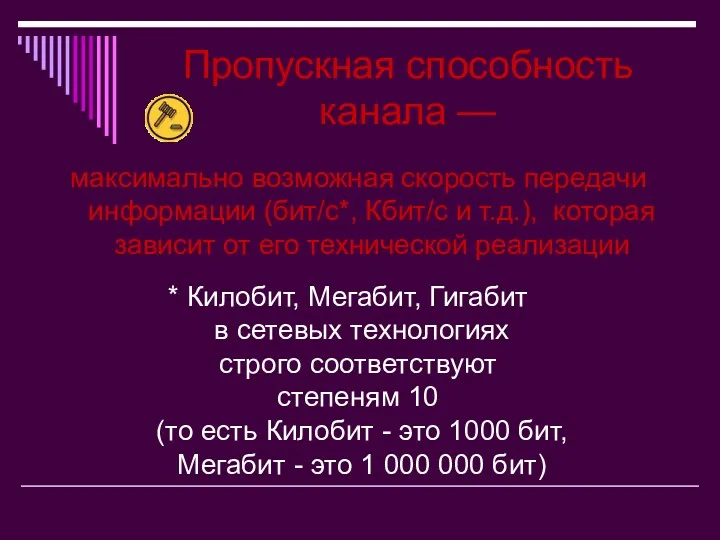 Пропускная способность канала —

максимально возможная скорость передачи информации (бит/с*, Кбит/с и т.д.), которая зависит от его технической реализации

* Килобит, Мегабит, Гигабит в сетевых технологиях строго соответствуют степеням 10 (то есть Килобит - это 1000 бит, Мегабит - это 1 000 000 бит)